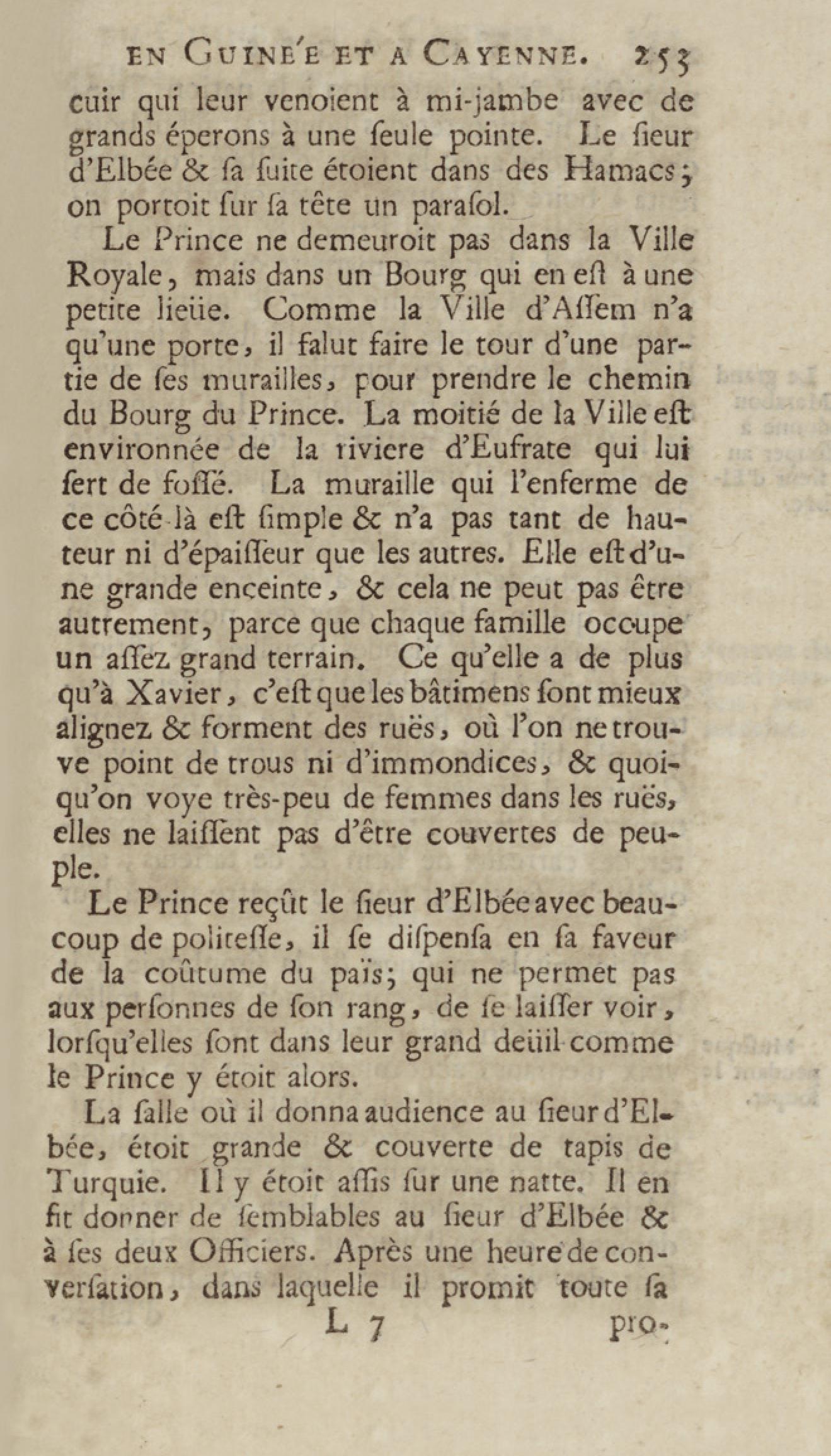 EN GUINE'E ET A CAYENNE. 253

cuir qui leur venoient à mi-jambe avec de grands éperons à une ſeule pointe. Le ſieur d'Elbée & ſa ſuite étoient dans des Hamacs; on portoit ſur ſa tête un paraſol.

Le Prince ne demeuroit pas dans la Ville Royale, mais dans un Bourg qui en eſt à une petite lieüe. Comme la Ville d'Aſſem n'a qu'une porte, il falut faire le tour d'une partie de ſes murailles, pour prendre le chemin du Bourg du Prince. La moitié de la Ville eſt environnée de la riviere d'Eufrate qui lui ſert de foſſé. La muraille qui l'enferme de ce côté-là eſt ſimple & n'a pas tant de hauteur ni d'épaiſſeur que les autres. Elle eſt d'une grande enceinte, & cela ne peut pas être autrement, parce que chaque famille occupe un aſſez grand terrain. Ce qu'elle a de plus qu'à Xavier, c'eſt que les bâtimens ſont mieux alignez & forment des ruës, où l'on ne trouve point de trous ni d'immondices, & quoiqu'on voye très-peu de femmes dans les ruës, elles ne laiſſent pas d'être couvertes de peuple.

Le Prince reçût le ſieur d'Elbée avec beaucoup de politeſſe, il ſe diſpenſa en ſa faveur de la coûtume du païs; qui ne permet pas aux perſonnes de ſon rang, de ſe laiſſer voir, lorſqu'elles ſont dans leur grand deüil comme le Prince y étoit alors.

La ſalle où il donna audience au ſieur d'Elbée, étoit grande & couverte de tapis de Turquie. Il y étoit aſſis ſur une natte. Il en fit donner de ſemblables au ſieur d'Elbée & à ſes deux Officiers. Après une heure de converſation, dans laquelle il promit toute ſa

L 7 pro-